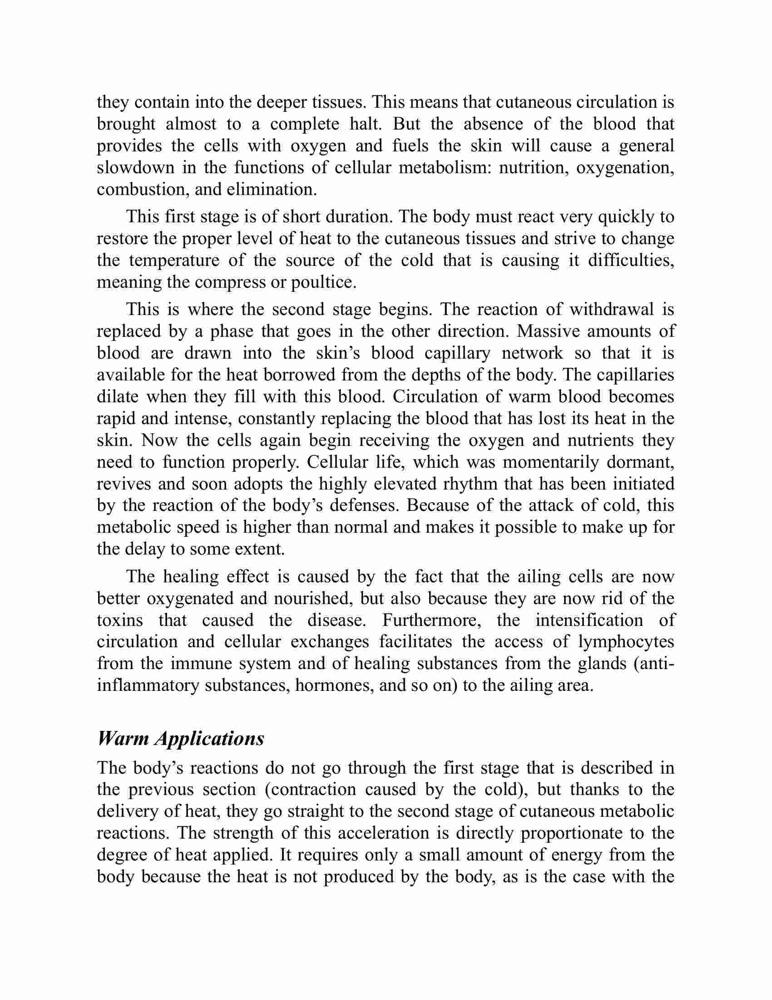 they contain into the deeper tissues. This means that cutaneous circulation is brought almost to a complete halt. But the absence of the blood that provides the cells with oxygen and fuels the skin will cause a general slowdown in the functions of cellular metabolism: nutrition, oxygenation, combustion, and elimination.

This first stage is of short duration. The body must react very quickly to restore the proper level of heat to the cutaneous tissues and strive to change the temperature of the source of the cold that is causing it difficulties, meaning the compress or poultice.

This is where the second stage begins. The reaction of withdrawal is replaced by a phase that goes in the other direction. Massive amounts of blood are drawn into the skin's blood capillary network so that it is available for the heat borrowed from the depths of the body. The capillaries dilate when they fill with this blood. Circulation of warm blood becomes rapid and intense, constantly replacing the blood that has lost its heat in the skin. Now the cells again begin receiving the oxygen and nutrients they need to function properly. Cellular life, which was momentarily dormant, revives and soon adopts the highly elevated rhythm that has been initiated by the reaction of the body's defenses. Because of the attack of cold, this metabolic speed is higher than normal and makes it possible to make up for the delay to some extent.

The healing effect is caused by the fact that the ailing cells are now better oxygenated and nourished, but also because they are now rid of the toxins that caused the disease. Furthermore, the intensification of circulation and cellular exchanges facilitates the access of lymphocytes from the immune system and of healing substances from the glands (anti-inflammatory substances, hormones, and so on) to the ailing area.

Warm Applications

The body's reactions do not go through the first stage that is described in the previous section (contraction caused by the cold), but thanks to the delivery of heat, they go straight to the second stage of cutaneous metabolic reactions. The strength of this acceleration is directly proportionate to the degree of heat applied. It requires only a small amount of energy from the body because the heat is not produced by the body, as is the case with the